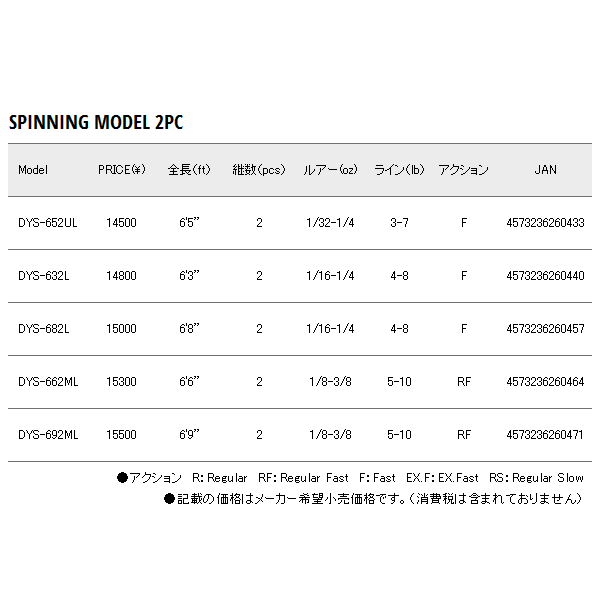 SPINNING MODEL 2PC

| Model | PRICE(¥) | 全長(ft) | 継数(pcs) | ルアー(oz) | ライン(lb) | アクション | JAN |
|---|---|---|---|---|---|---|---|
| DYS-652UL | 14500 | 6'5" | 2 | 1/32-1/4 | 3-7 | F | 4573236260433 |
| DYS-632L | 14800 | 6'3" | 2 | 1/16-1/4 | 4-8 | F | 4573236260440 |
| DYS-682L | 15000 | 6'8" | 2 | 1/16-1/4 | 4-8 | F | 4573236260457 |
| DYS-662ML | 15300 | 6'6" | 2 | 1/8-3/8 | 5-10 | RF | 4573236260464 |
| DYS-692ML | 15500 | 6'9" | 2 | 1/8-3/8 | 5-10 | RF | 4573236260471 |

●アクション R: Regular RF: Regular Fast F: Fast EX.F: EX.Fast RS: Regular Slow
●記載の価格はメーカー希望小売価格です。(消費税は含まれておりません)